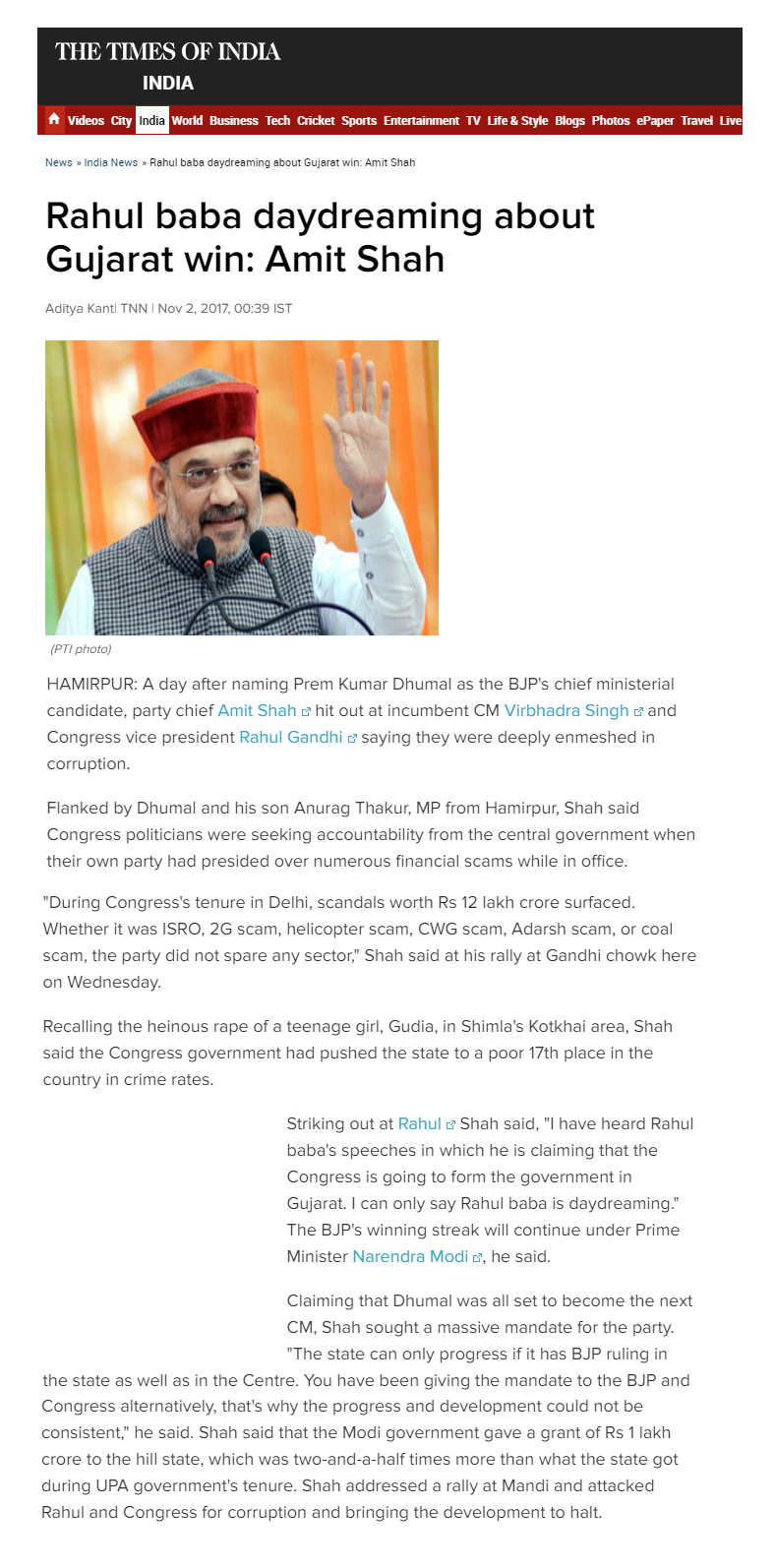 THE TIMES OF INDIA
INDIA

Videos City India World Business Tech Cricket Sports Entertainment TV Life & Style Blogs Photos ePaper Travel Live

News » India News » Rahul baba daydreaming about Gujarat win: Amit Shah

Rahul baba daydreaming about Gujarat win: Amit Shah

Aditya Kant| TNN | Nov 2, 2017, 00:39 IST

(PTI photo)

HAMIRPUR: A day after naming Prem Kumar Dhumal as the BJP's chief ministerial candidate, party chief Amit Shah hit out at incumbent CM Virbhadra Singh and Congress vice president Rahul Gandhi saying they were deeply enmeshed in corruption.

Flanked by Dhumal and his son Anurag Thakur, MP from Hamirpur, Shah said Congress politicians were seeking accountability from the central government when their own party had presided over numerous financial scams while in office.

"During Congress's tenure in Delhi, scandals worth Rs 12 lakh crore surfaced. Whether it was ISRO, 2G scam, helicopter scam, CWG scam, Adarsh scam, or coal scam, the party did not spare any sector," Shah said at his rally at Gandhi chowk here on Wednesday.

Recalling the heinous rape of a teenage girl, Gudia, in Shimla's Kotkhai area, Shah said the Congress government had pushed the state to a poor 17th place in the country in crime rates.

Striking out at Rahul Shah said, "I have heard Rahul baba's speeches in which he is claiming that the Congress is going to form the government in Gujarat. I can only say Rahul baba is daydreaming." The BJP's winning streak will continue under Prime Minister Narendra Modi, he said.

Claiming that Dhumal was all set to become the next CM, Shah sought a massive mandate for the party. "The state can only progress if it has BJP ruling in the state as well as in the Centre. You have been giving the mandate to the BJP and Congress alternatively, that's why the progress and development could not be consistent," he said. Shah said that the Modi government gave a grant of Rs 1 lakh crore to the hill state, which was two-and-a-half times more than what the state got during UPA government's tenure. Shah addressed a rally at Mandi and attacked Rahul and Congress for corruption and bringing the development to halt.